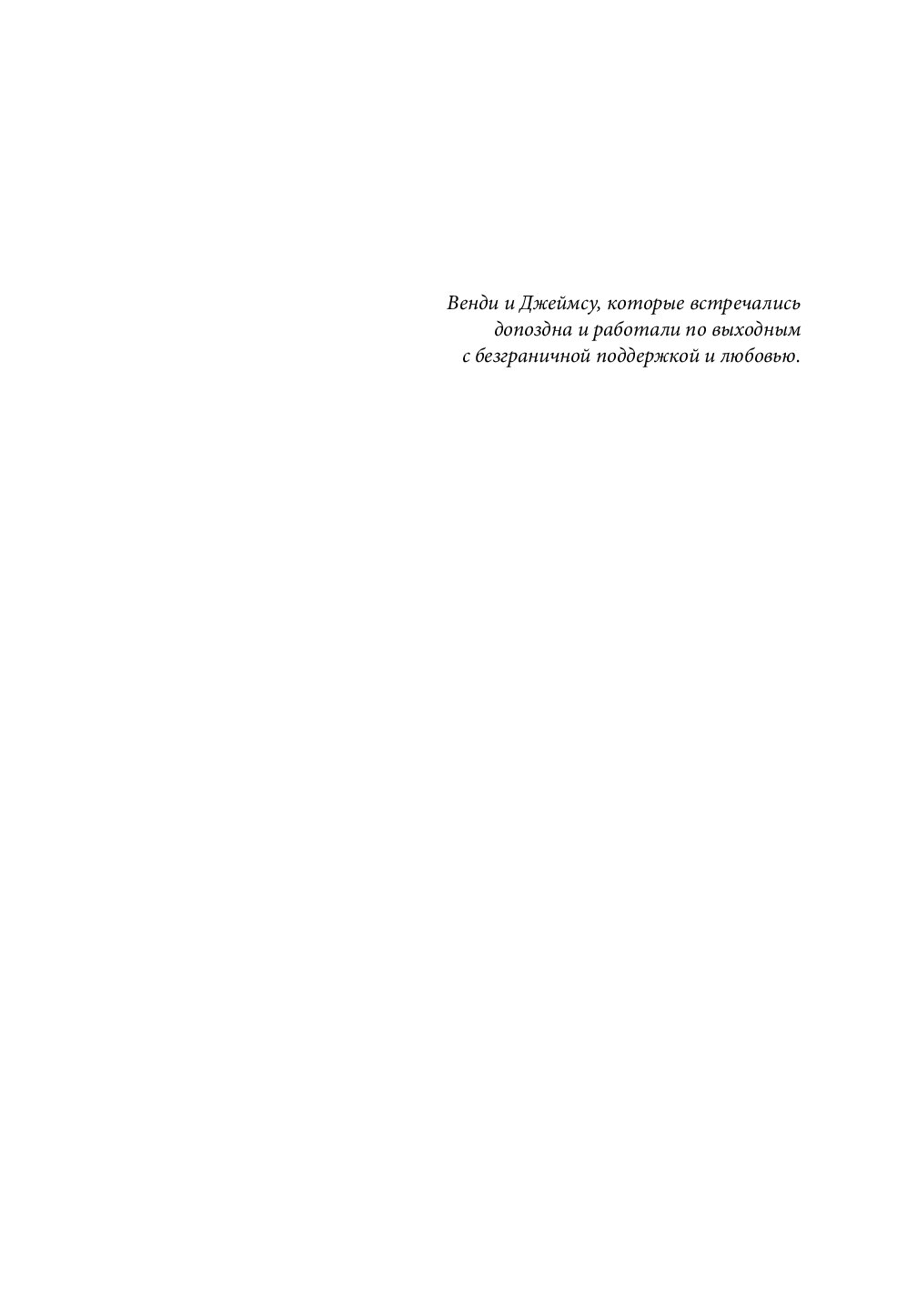 Венди и Джеймсу, которые встречались допоздна и работали по выходным с безграничной поддержкой и любовью.